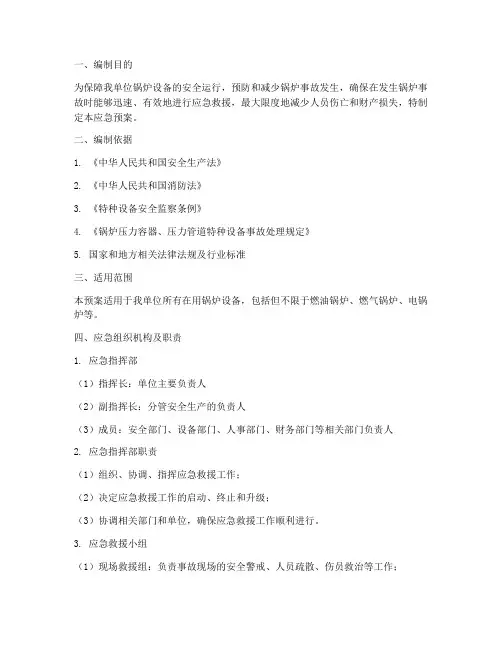 一、编制目的

为保障我单位锅炉设备的安全运行，预防和减少锅炉事故发生，确保在发生锅炉事故时能够迅速、有效地进行应急救援，最大限度地减少人员伤亡和财产损失，特制定本应急预案。

二、编制依据

1. 《中华人民共和国安全生产法》

2. 《中华人民共和国消防法》

3. 《特种设备安全监察条例》

4. 《锅炉压力容器、压力管道特种设备事故处理规定》

5. 国家和地方相关法律法规及行业标准

三、适用范围

本预案适用于我单位所有在用锅炉设备，包括但不限于燃油锅炉、燃气锅炉、电锅炉等。

四、应急组织机构及职责

1. 应急指挥部

（1）指挥长：单位主要负责人

（2）副指挥长：分管安全生产的负责人

（3）成员：安全部门、设备部门、人事部门、财务部门等相关部门负责人

2. 应急指挥部职责

（1）组织、协调、指挥应急救援工作；

（2）决定应急救援工作的启动、终止和升级；

（3）协调相关部门和单位，确保应急救援工作顺利进行。

3. 应急救援小组

（1）现场救援组：负责事故现场的安全警戒、人员疏散、伤员救治等工作；